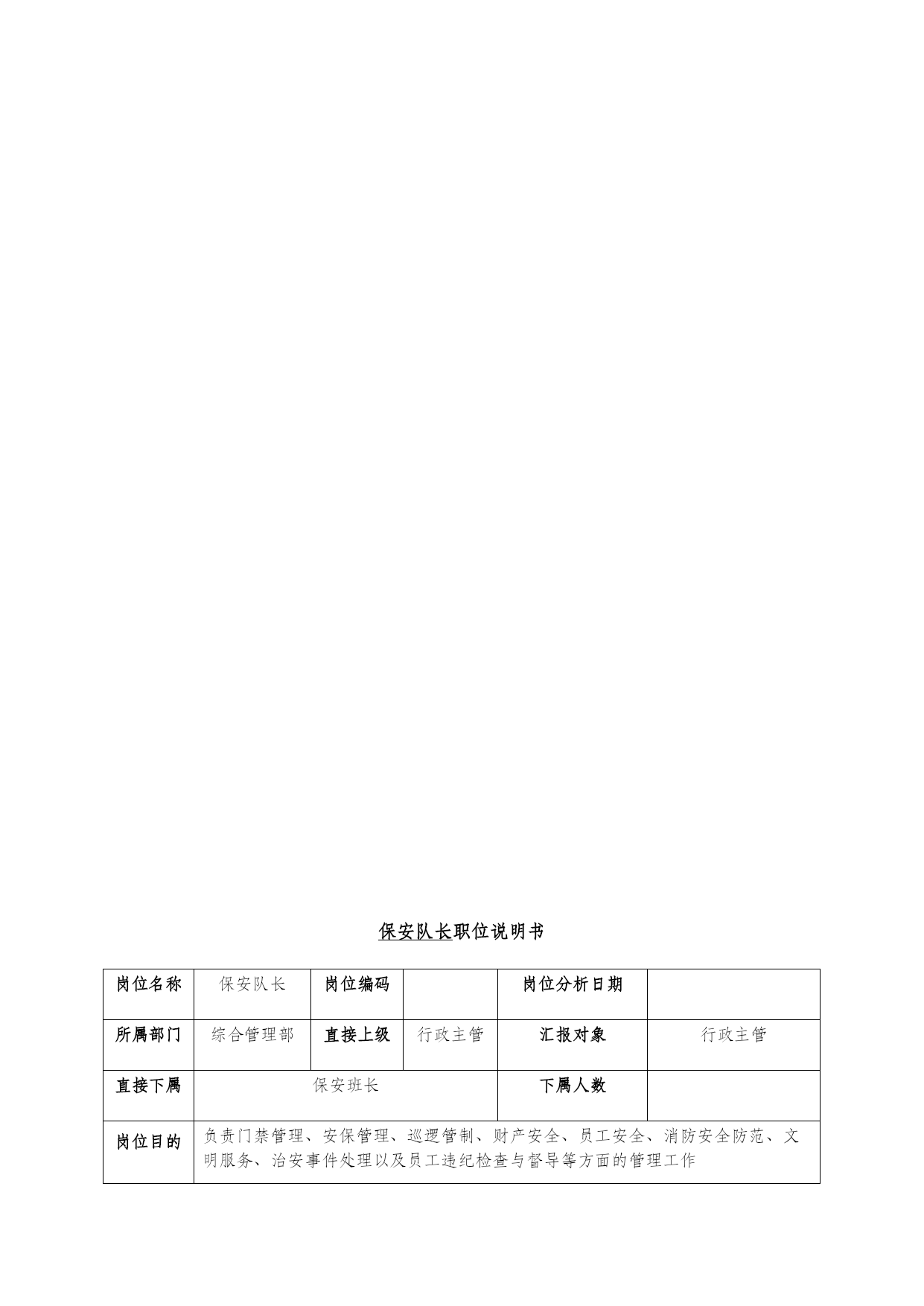 保安队长职位说明书

| 岗位名称 | 保安队长 | 岗位编码 | | 岗位分析日期 | |
|---|---|---|---|---|---|
| 所属部门 | 综合管理部 | 直接上级 | 行政主管 | 汇报对象 | 行政主管 |
| 直接下属 | 保安班长 | | | 下属人数 | |
| 岗位目的 | 负责门禁管理、安保管理、巡逻管制、财产安全、员工安全、消防安全防范、文明服务、治安事件处理以及员工违纪检查与督导等方面的管理工作 | | | | |